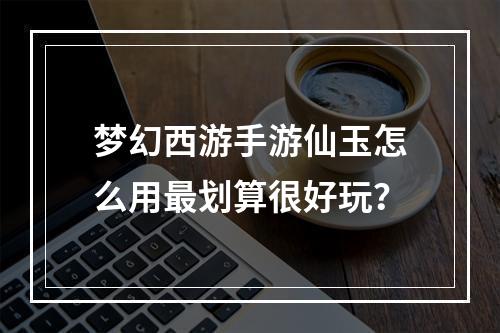 梦幻西游手游仙玉怎么用最划算很好玩？